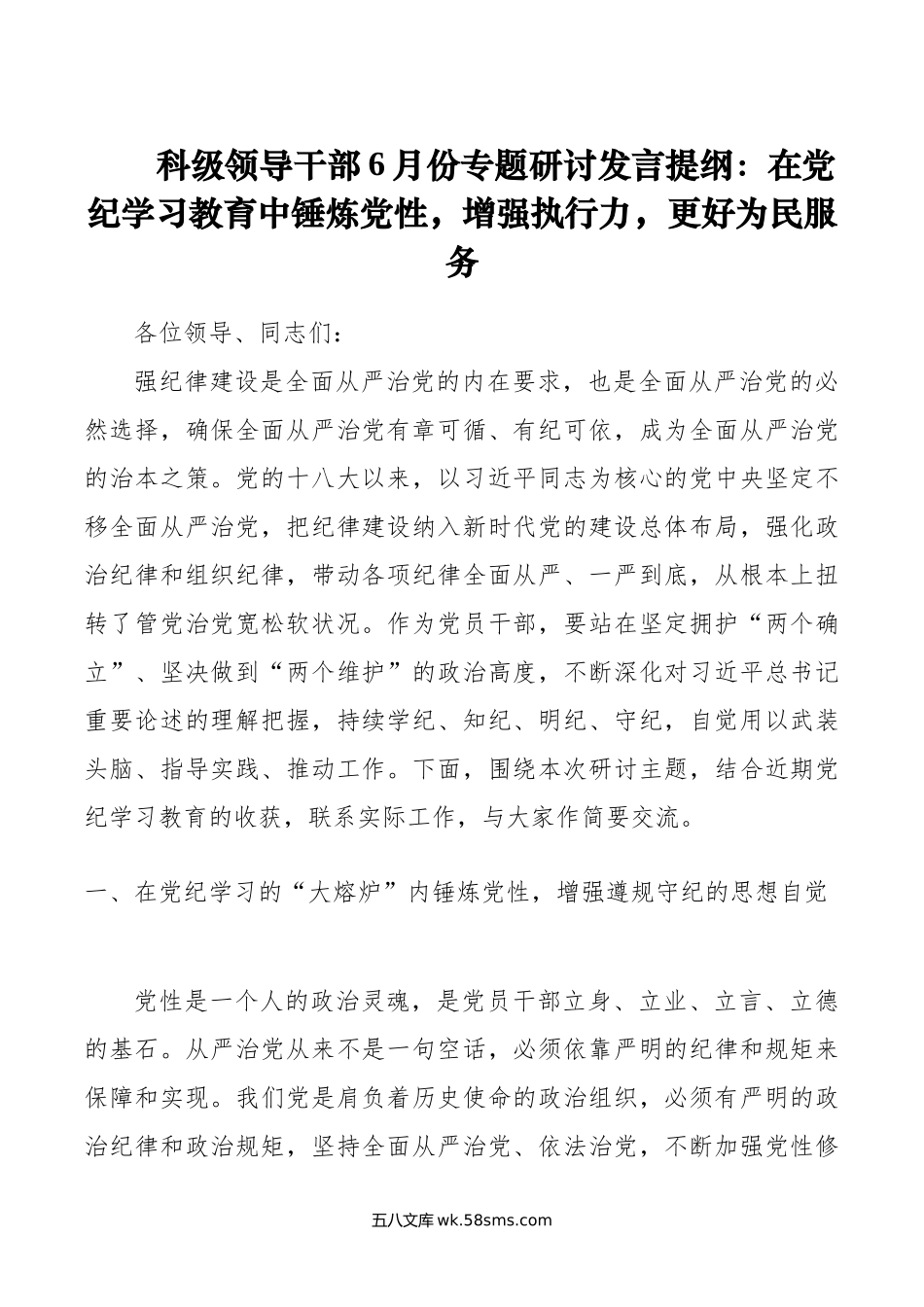 科级领导干部6月份专题研讨发言提纲：在党纪学习教育中锤炼党性，增强执行力，更好为民服务

各位领导、同志们：

强纪律建设是全面从严治党的内在要求，也是全面从严治党的必然选择，确保全面从严治党有章可循、有纪可依，成为全面从严治党的治本之策。党的十八大以来，以习近平同志为核心的党中央坚定不移全面从严治党，把纪律建设纳入新时代党的建设总体布局，强化政治纪律和组织纪律，带动各项纪律全面从严、一严到底，从根本上扭转了管党治党宽松软状况。作为党员干部，要站在坚定拥护“两个确立”、坚决做到“两个维护”的政治高度，不断深化对习近平总书记重要论述的理解把握，持续学纪、知纪、明纪、守纪，自觉用以武装头脑、指导实践、推动工作。下面，围绕本次研讨主题，结合近期党纪学习教育的收获，联系实际工作，与大家作简要交流。

一、在党纪学习的“大熔炉”内锤炼党性，增强遵规守纪的思想自觉

党性是一个人的政治灵魂，是党员干部立身、立业、立言、立德的基石。从严治党从来不是一句空话，必须依靠严明的纪律和规矩来保障和实现。我们党是肩负着历史使命的政治组织，必须有严明的政治纪律和政治规矩，坚持全面从严治党、依法治党，不断加强党性修

五八文库 wk.58sms.com